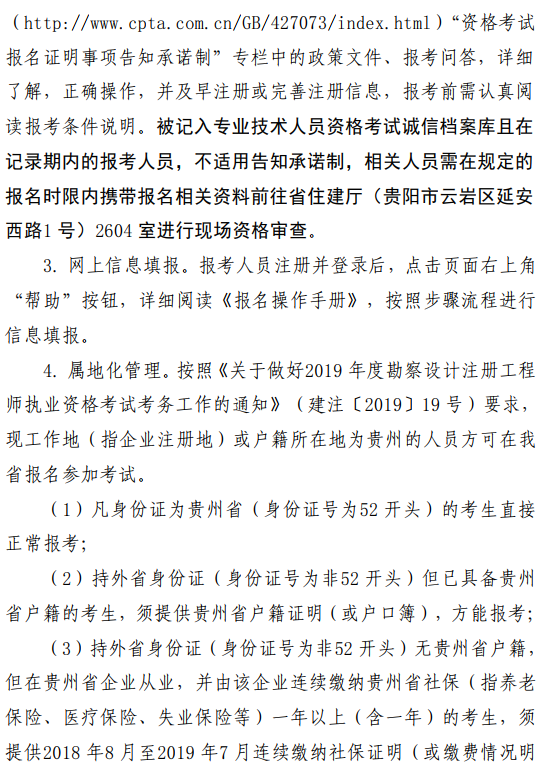 （http://www.cpta.com.cn/GB/427073/index.html）“资格考试报名证明事项告知承诺制”专栏中的政策文件、报考问答，详细了解，正确操作，并及早注册或完善注册信息，报考前需认真阅读报考条件说明。被记入专业技术人员资格考试诚信档案库且在记录期内的报考人员，不适用告知承诺制，相关人员需在规定的报名时限内携带报名相关资料前往省住建厅（贵阳市云岩区延安西路1号）2604室进行现场资格审查。

3. 网上信息填报。报考人员注册并登录后，点击页面右上角“帮助”按钮，详细阅读《报名操作手册》，按照步骤流程进行信息填报。

4. 属地化管理。按照《关于做好2019年度勘察设计注册工程师执业资格考试考务工作的通知》（建注〔2019〕19号）要求，现工作地（指企业注册地）或户籍所在地为贵州的人员方可在我省报名参加考试。

（1）凡身份证为贵州省（身份证号为52开头）的考生直接正常报考；

（2）持外省身份证（身份证号为非52开头）但已具备贵州省户籍的考生，须提供贵州省户籍证明（或户口簿），方能报考；

（3）持外省身份证（身份证号为非52开头）无贵州省户籍，但在贵州省企业从业，并由该企业连续缴纳贵州省社保（指养老保险、医疗保险、失业保险等）一年以上（含一年）的考生，须提供2018年8月至2019年7月连续缴纳社保证明（或缴费情况明